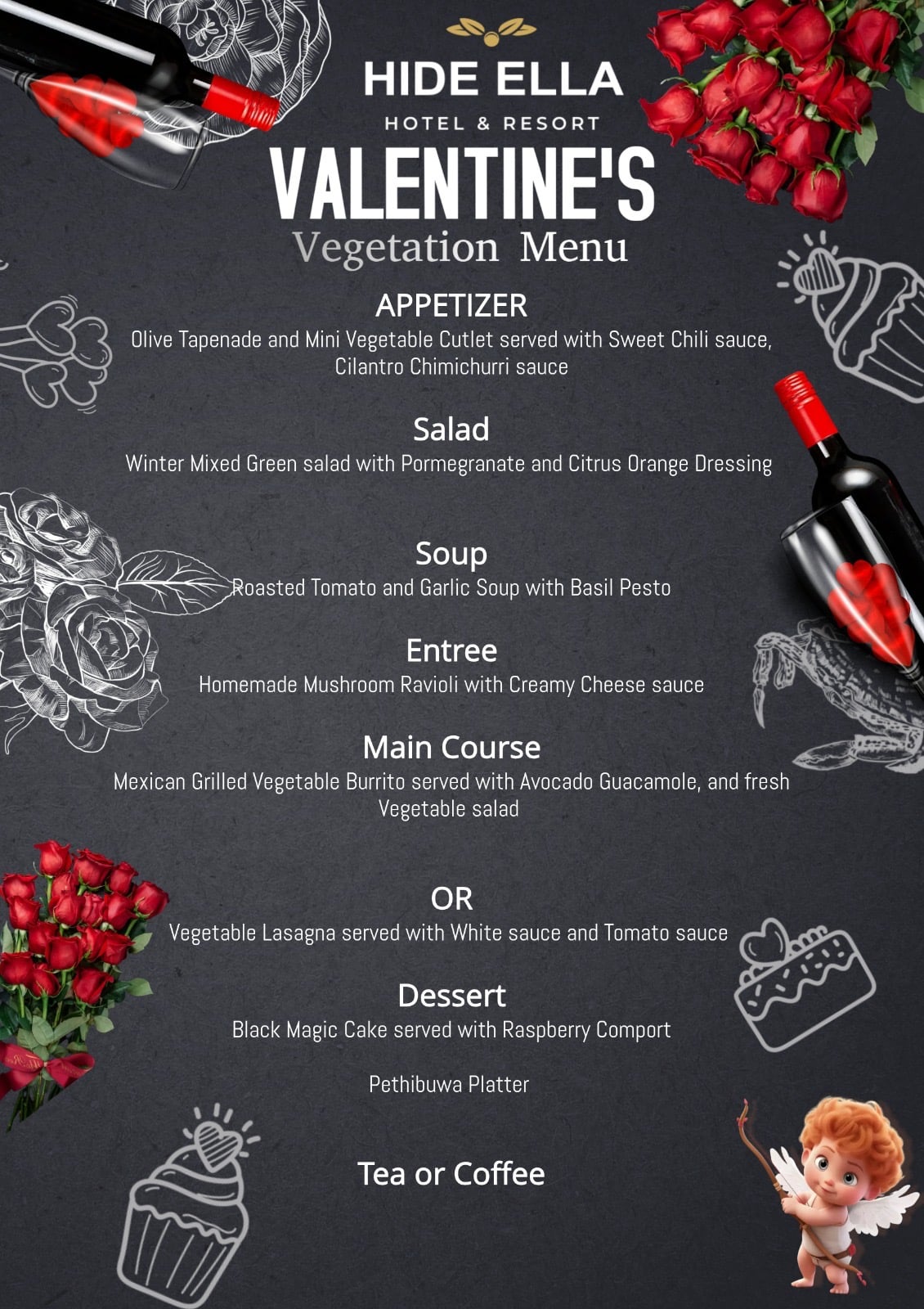 HIDE ELLA
HOTEL & RESORT
VALENTINE'S
Vegetation Menu

APPETIZER
Olive Tapenade and Mini Vegetable Cutlet served with Sweet Chili sauce, Cilantro Chimichurri sauce

Salad
Winter Mixed Green salad with Pormegranate and Citrus Orange Dressing

Soup
Roasted Tomato and Garlic Soup with Basil Pesto

Entree
Homemade Mushroom Ravioli with Creamy Cheese sauce

Main Course
Mexican Grilled Vegetable Burrito served with Avocado Guacamole, and fresh Vegetable salad

OR
Vegetable Lasagna served with White sauce and Tomato sauce

Dessert
Black Magic Cake served with Raspberry Comport

Pethibuwa Platter

Tea or Coffee